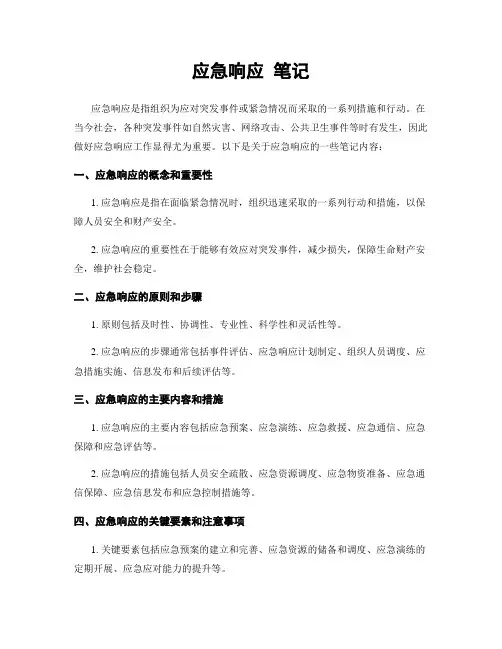 应急响应 笔记

应急响应是指组织为应对突发事件或紧急情况而采取的一系列措施和行动。在当今社会，各种突发事件如自然灾害、网络攻击、公共卫生事件等时有发生，因此做好应急响应工作显得尤为重要。以下是关于应急响应的一些笔记内容：

一、应急响应的概念和重要性

1. 应急响应是指在面临紧急情况时，组织迅速采取的一系列行动和措施，以保障人员安全和财产安全。

2. 应急响应的重要性在于能够有效应对突发事件，减少损失，保障生命财产安全，维护社会稳定。

二、应急响应的原则和步骤

1. 原则包括及时性、协调性、专业性、科学性和灵活性等。

2. 应急响应的步骤通常包括事件评估、应急响应计划制定、组织人员调度、应急措施实施、信息发布和后续评估等。

三、应急响应的主要内容和措施

1. 应急响应的主要内容包括应急预案、应急演练、应急救援、应急通信、应急保障和应急评估等。

2. 应急响应的措施包括人员安全疏散、应急资源调度、应急物资准备、应急通信保障、应急信息发布和应急控制措施等。

四、应急响应的关键要素和注意事项

1. 关键要素包括应急预案的建立和完善、应急资源的储备和调度、应急演练的定期开展、应急应对能力的提升等。